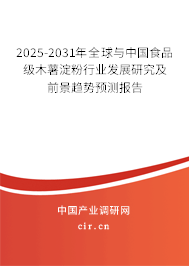 2025-2031年全球与中国食品级木薯淀粉行业发展研究及前景趋势预测报告

中国产业调研网

cir.cn